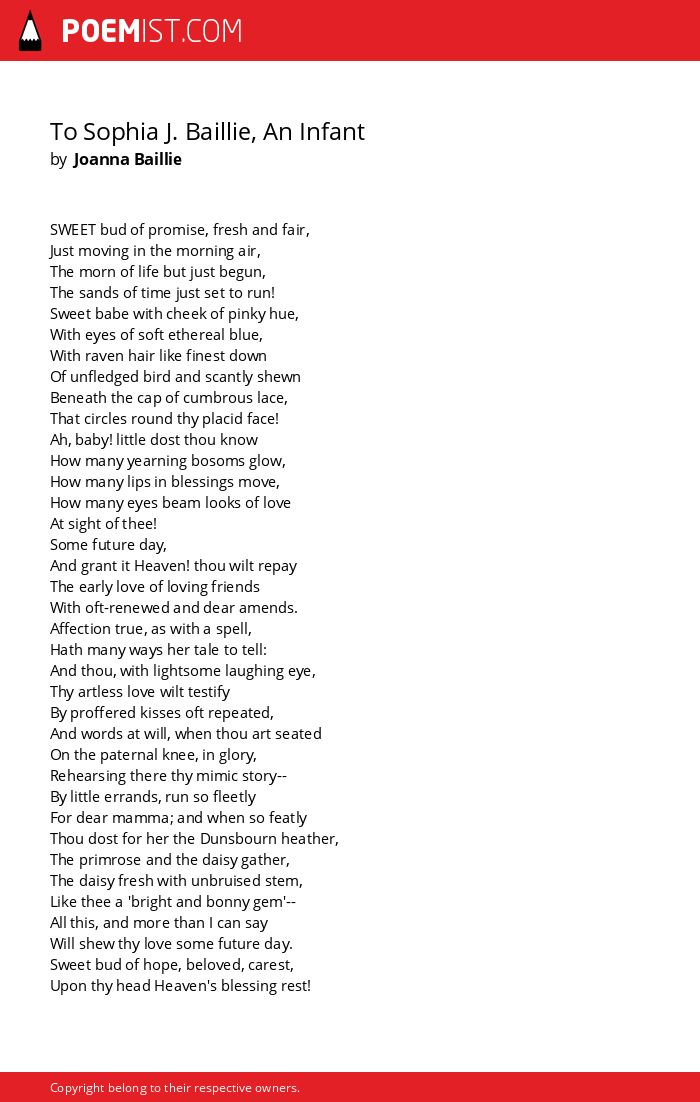 POEMIST.COM

To Sophia J. Baillie, An Infant
by Joanna Baillie

SWEET bud of promise, fresh and fair,
Just moving in the morning air,
The morn of life but just begun,
The sands of time just set to run!
Sweet babe with cheek of pinky hue,
With eyes of soft ethereal blue,
With raven hair like finest down
Of unfledged bird and scantly shewn
Beneath the cap of cumbrous lace,
That circles round thy placid face!
Ah, baby! little dost thou know
How many yearning bosoms glow,
How many lips in blessings move,
How many eyes beam looks of love
At sight of thee!
Some future day,
And grant it Heaven! thou wilt repay
The early love of loving friends
With oft-renewed and dear amends.
Affection true, as with a spell,
Hath many ways her tale to tell:
And thou, with lightsome laughing eye,
Thy artless love wilt testify
By proffered kisses oft repeated,
And words at will, when thou art seated
On the paternal knee, in glory,
Rehearsing there thy mimic story--
By little errands, run so fleetly
For dear mamma; and when so featly
Thou dost for her the Dunsbourn heather,
The primrose and the daisy gather,
The daisy fresh with unbruised stem,
Like thee a 'bright and bonny gem'--
All this, and more than I can say
Will shew thy love some future day.
Sweet bud of hope, beloved, carest,
Upon thy head Heaven's blessing rest!

Copyright belong to their respective owners.